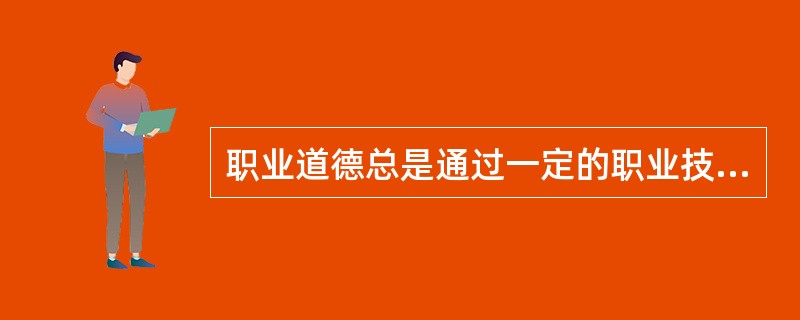 职业道德总是通过一定的职业技...